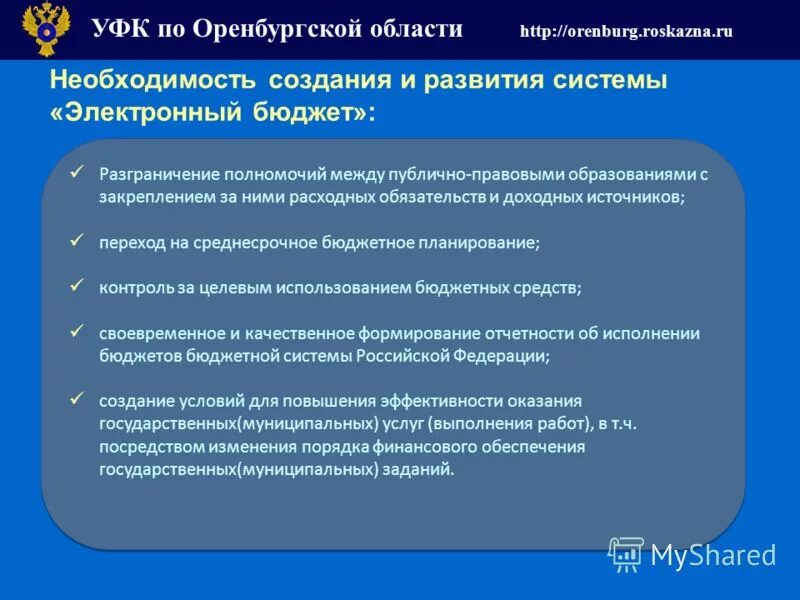 УФК по Оренбургской области http://orenburg.roskazna.ru

Необходимость создания и развития системы «Электронный бюджет»:

✓ Разграничение полномочий между публично-правовыми образованиями с закреплением за ними расходных обязательств и доходных источников;

✓ переход на среднесрочное бюджетное планирование;

✓ контроль за целевым использованием бюджетных средств;

✓ своевременное и качественное формирование отчетности об исполнении бюджетов бюджетной системы Российской Федерации;

✓ создание условий для повышения эффективности оказания государственных(муниципальных) услуг (выполнения работ), в т.ч. посредством изменения порядка финансового обеспечения государственных(муниципальных) заданий.

MyShared